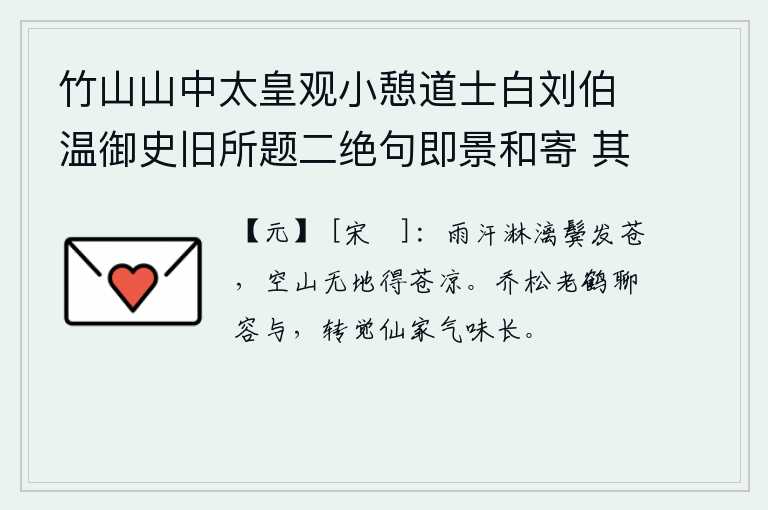 竹山山中太皇观小憩道士白刘伯温御史旧所题二绝句即景和寄 其

【元】［宋　］：雨汗淋漓鬓发苍，空山无地得苍凉。乔松老鹤聊容与，转觉仙家气味长。